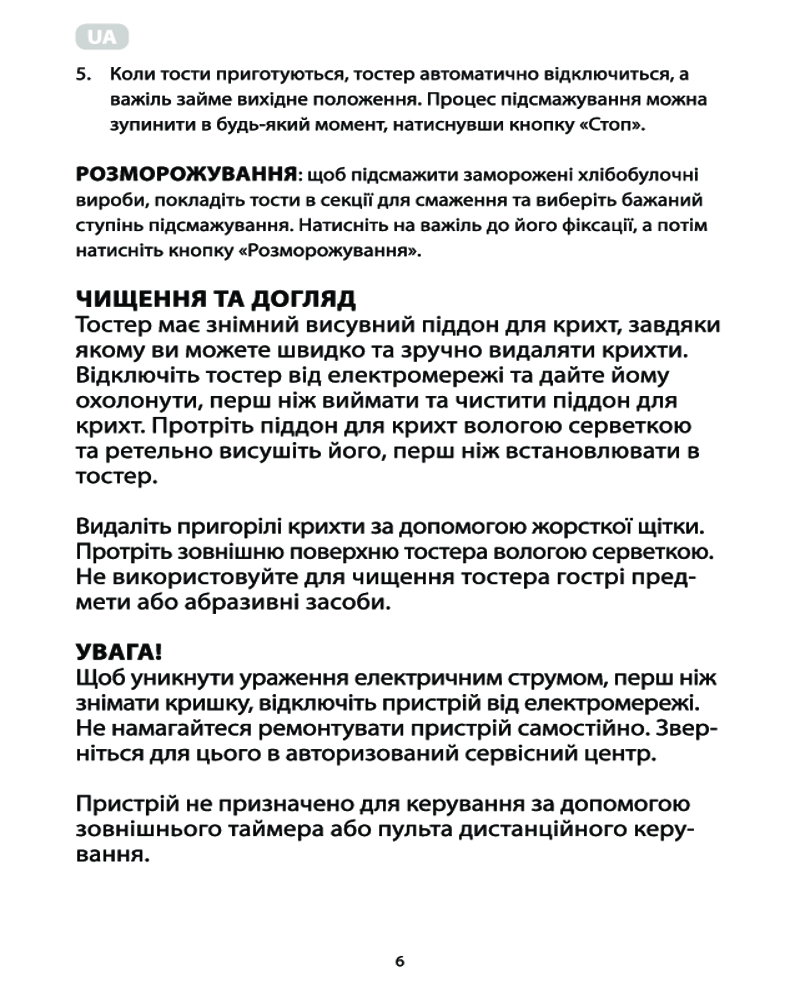 UA

5. Коли тости приготуються, тостер автоматично відключиться, а важіль займе вихідне положення. Процес підсмажування можна зупинити в будь-який момент, натиснувши кнопку «Стоп».

РОЗМОРОЖУВАННЯ: щоб підсмажити заморожені хлібобулочні вироби, покладіть тости в секції для смаження та виберіть бажаний ступінь підсмажування. Натисніть на важіль до його фіксації, а потім натисніть кнопку «Розморожування».

ЧИЩЕННЯ ТА ДОГЛЯД
Тостер має знімний висувний піддон для крихт, завдяки якому ви можете швидко та зручно видаляти крихти. Відключіть тостер від електромережі та дайте йому охолонути, перш ніж виймати та чистити піддон для крихт. Протріть піддон для крихт вологою серветкою та ретельно висушіть його, перш ніж встановлювати в тостер.

Видаліть пригорілі крихти за допомогою жорсткої щітки. Протріть зовнішню поверхню тостера вологою серветкою. Не використовуйте для чищення тостера гострі предмети або абразивні засоби.

УВАГА!
Щоб уникнути ураження електричним струмом, перш ніж знімати кришку, відключіть пристрій від електромережі. Не намагайтеся ремонтувати пристрій самостійно. Зверніться для цього в авторизований сервісний центр.

Пристрій не призначено для керування за допомогою зовнішнього таймера або пульта дистанційного керування.

6